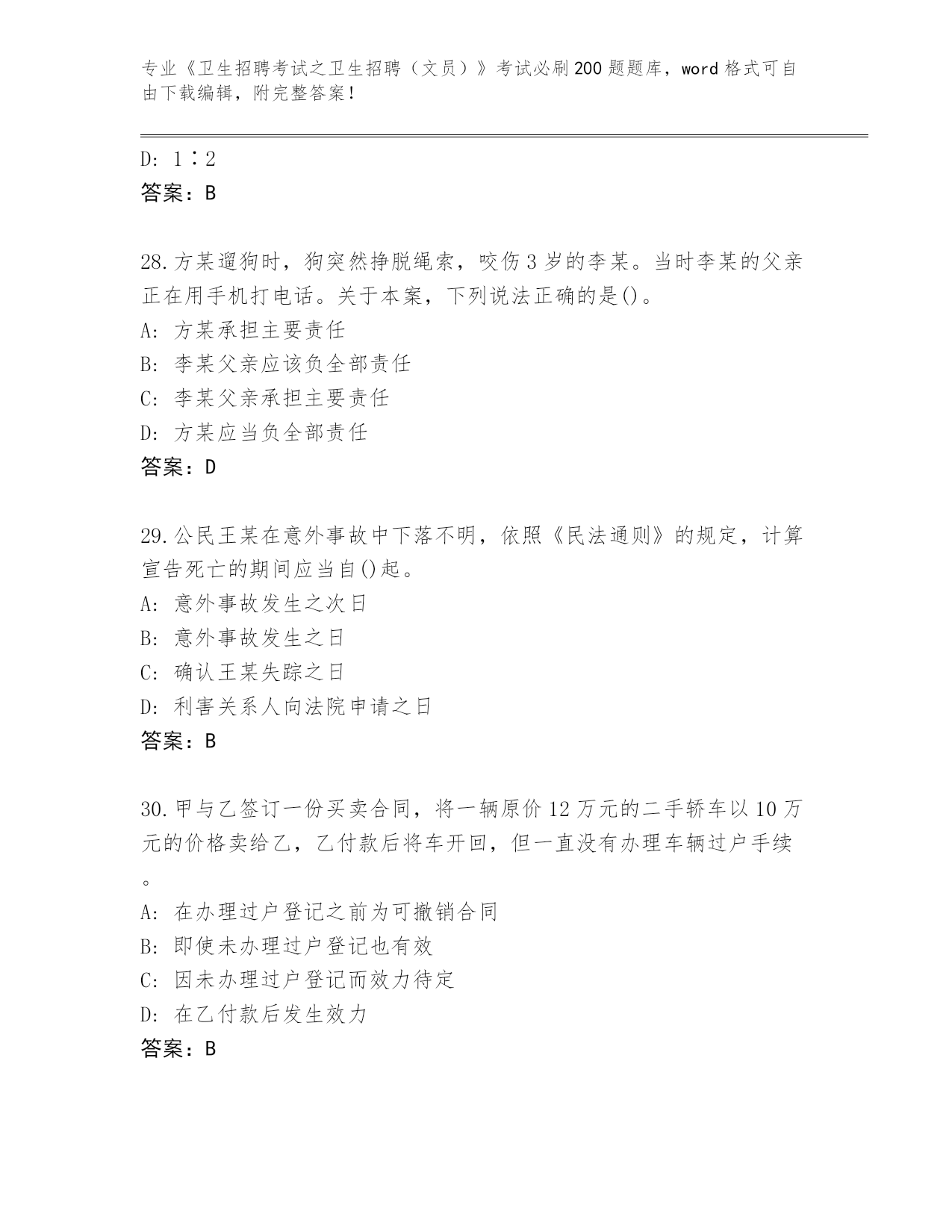 专业《卫生招聘考试之卫生招聘（文员）》考试必刷200题题库，word格式可自由下载编辑，附完整答案！

D: 1∶2
答案：B

28.方某遛狗时，狗突然挣脱绳索，咬伤3岁的李某。当时李某的父亲正在用手机打电话。关于本案，下列说法正确的是()。
A: 方某承担主要责任
B: 李某父亲应该负全部责任
C: 李某父亲承担主要责任
D: 方某应当负全部责任
答案：D

29.公民王某在意外事故中下落不明，依照《民法通则》的规定，计算宣告死亡的期间应当自()起。
A: 意外事故发生之次日
B: 意外事故发生之日
C: 确认王某失踪之日
D: 利害关系人向法院申请之日
答案：B

30.甲与乙签订一份买卖合同，将一辆原价12万元的二手轿车以10万元的价格卖给乙，乙付款后将车开回，但一直没有办理车辆过户手续。
A: 在办理过户登记之前为可撤销合同
B: 即使未办理过户登记也有效
C: 因未办理过户登记而效力待定
D: 在乙付款后发生效力
答案：B